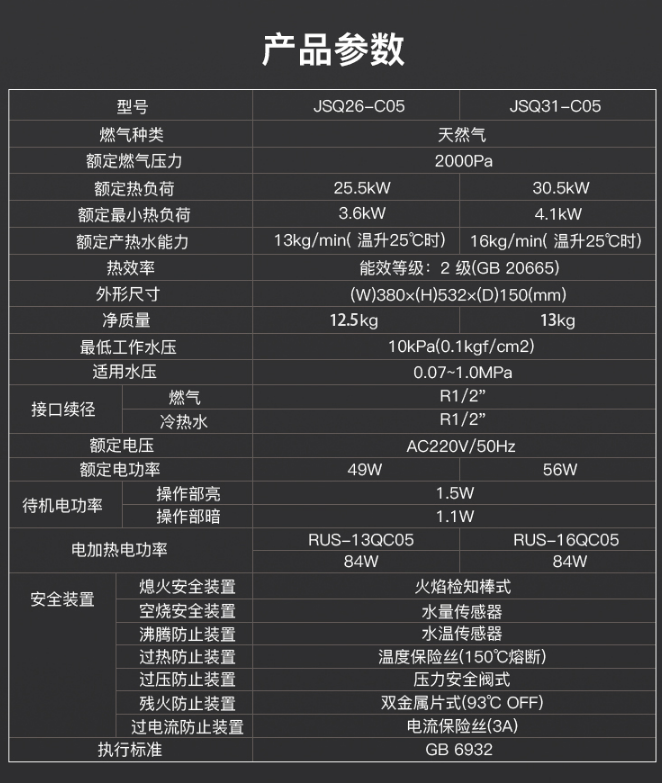 产品参数

| 型号 | | JSQ26-C05 | JSQ31-C05 |
|---|---|---|---|
| 燃气种类 | | 天然气 | |
| 额定燃气压力 | | 2000Pa | |
| 额定热负荷 | | 25.5kW | 30.5kW |
| 额定最小热负荷 | | 3.6kW | 4.1kW |
| 额定产热水能力 | | 13kg/min( 温升25℃时) | 16kg/min( 温升25℃时) |
| 热效率 | | 能效等级：2 级(GB 20665) | |
| 外形尺寸 | | (W)380×(H)532×(D)150(mm) | |
| 净质量 | | 12.5kg | 13kg |
| 最低工作水压 | | 10kPa(0.1kgf/cm2) | |
| 适用水压 | | 0.07~1.0MPa | |
| 接口续径 | 燃气 | R1/2” | |
| | 冷热水 | R1/2” | |
| 额定电压 | | AC220V/50Hz | |
| 额定电功率 | | 49W | 56W |
| 待机电功率 | 操作部亮 | 1.5W | |
| | 操作部暗 | 1.1W | |
| 电加热电功率 | | RUS-13QC05 | RUS-16QC05 |
| | | 84W | 84W |
| 安全装置 | 熄火安全装置 | 火焰检知棒式 | |
| | 空烧安全装置 | 水量传感器 | |
| | 沸腾防止装置 | 水温传感器 | |
| | 过热防止装置 | 温度保险丝(150℃熔断) | |
| | 过压防止装置 | 压力安全阀式 | |
| | 残火防止装置 | 双金属片式(93℃ OFF) | |
| | 过电流防止装置 | 电流保险丝(3A) | |
| 执行标准 | | GB 6932 | |